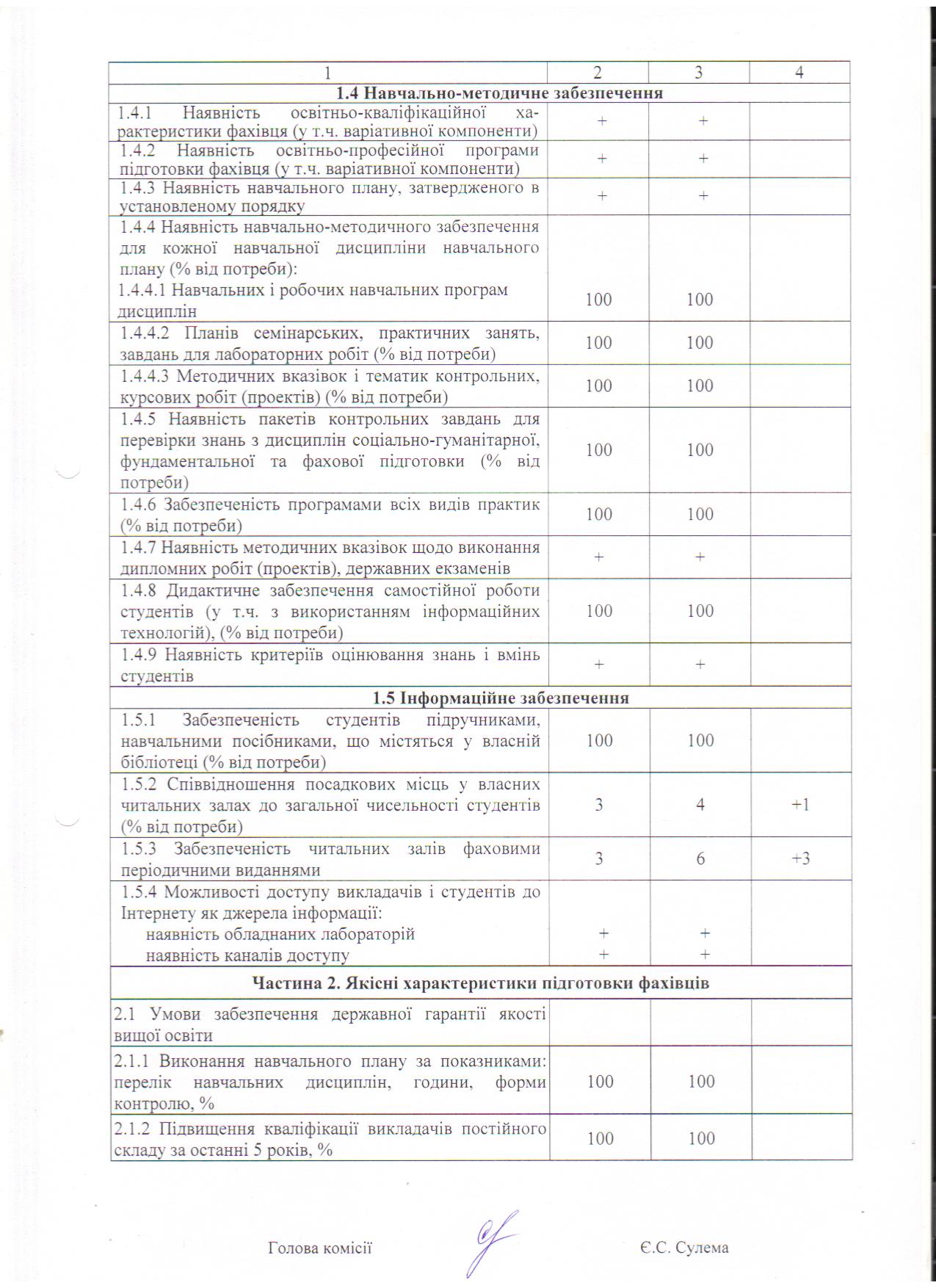 | 1 | 2 | 3 | 4 |
|---|---|---|---|
| **1.4 Навчально-методичне забезпечення** | | | |
| 1.4.1 Наявність освітньо-кваліфікаційної характеристики фахівця (у т.ч. варіативної компоненти) | + | + | |
| 1.4.2 Наявність освітньо-професійної програми підготовки фахівця (у т.ч. варіативної компоненти) | + | + | |
| 1.4.3 Наявність навчального плану, затвердженого в установленому порядку | + | + | |
| 1.4.4 Наявність навчально-методичного забезпечення для кожної навчальної дисципліни навчального плану (% від потреби): 1.4.4.1 Навчальних і робочих навчальних програм дисциплін | 100 | 100 | |
| 1.4.4.2 Планів семінарських, практичних занять, завдань для лабораторних робіт (% від потреби) | 100 | 100 | |
| 1.4.4.3 Методичних вказівок і тематик контрольних, курсових робіт (проектів) (% від потреби) | 100 | 100 | |
| 1.4.5 Наявність пакетів контрольних завдань для перевірки знань з дисциплін соціально-гуманітарної, фундаментальної та фахової підготовки (% від потреби) | 100 | 100 | |
| 1.4.6 Забезпеченість програмами всіх видів практик (% від потреби) | 100 | 100 | |
| 1.4.7 Наявність методичних вказівок щодо виконання дипломних робіт (проектів), державних екзаменів | + | + | |
| 1.4.8 Дидактичне забезпечення самостійної роботи студентів (у т.ч. з використанням інформаційних технологій), (% від потреби) | 100 | 100 | |
| 1.4.9 Наявність критеріїв оцінювання знань і вмінь студентів | + | + | |
| **1.5 Інформаційне забезпечення** | | | |
| 1.5.1 Забезпеченість студентів підручниками, навчальними посібниками, що містяться у власній бібліотеці (% від потреби) | 100 | 100 | |
| 1.5.2 Співвідношення посадкових місць у власних читальних залах до загальної чисельності студентів (% від потреби) | 3 | 4 | +1 |
| 1.5.3 Забезпеченість читальних залів фаховими періодичними виданнями | 3 | 6 | +3 |
| 1.5.4 Можливості доступу викладачів і студентів до Інтернету як джерела інформації: наявність обладнаних лабораторій наявність каналів доступу | + + | + + | |
| **Частина 2. Якісні характеристики підготовки фахівців** | | | |
| 2.1 Умови забезпечення державної гарантії якості вищої освіти | | | |
| 2.1.1 Виконання навчального плану за показниками: перелік навчальних дисциплін, години, форми контролю, % | 100 | 100 | |
| 2.1.2 Підвищення кваліфікації викладачів постійного складу за останні 5 років, % | 100 | 100 | |

Голова комісії Є.С. Сулема